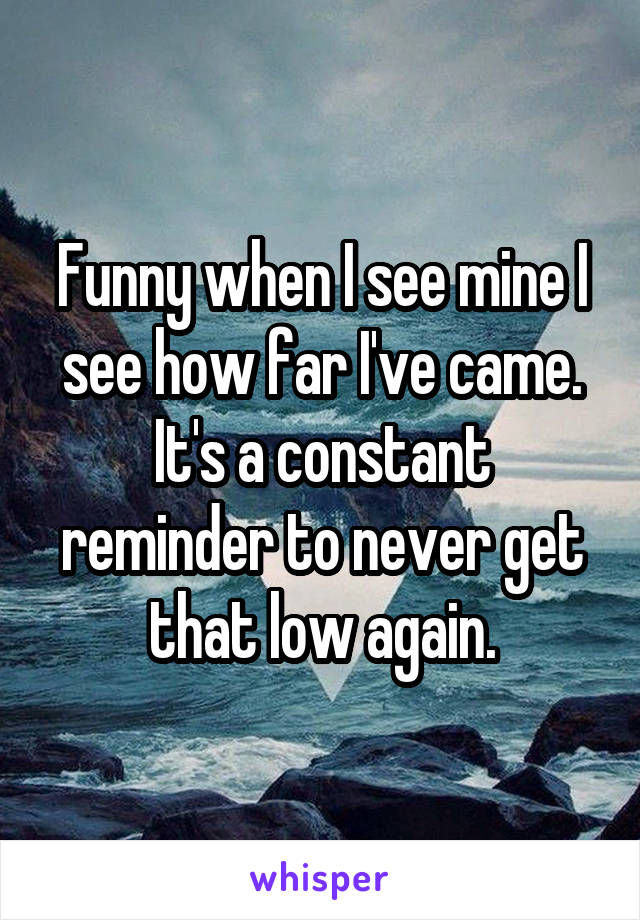 Funny when I see mine I see how far I've came. It's a constant reminder to never get that low again.

whisper